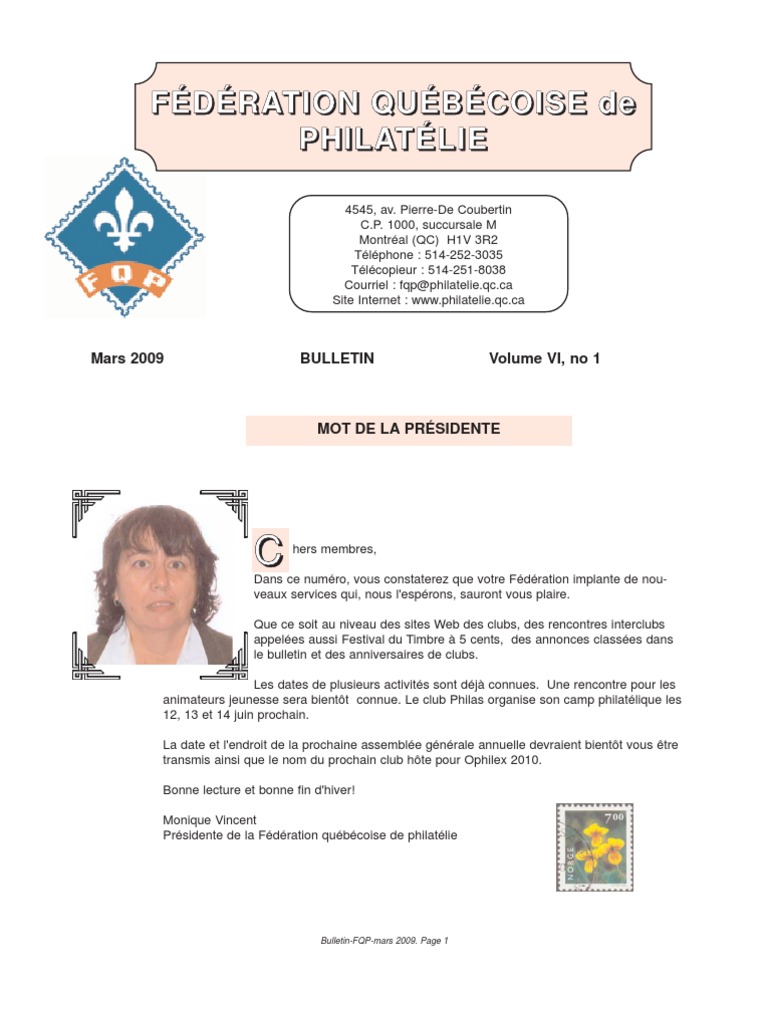 FÉDÉRATION QUÉBÉCOISE de PHILATÉLIE

FQP

4545, av. Pierre-De Coubertin
C.P. 1000, succursale M
Montréal (QC) H1V 3R2
Téléphone : 514-252-3035
Télécopieur : 514-251-8038
Courriel : fqp@philatelie.qc.ca
Site Internet : www.philatelie.qc.ca

Mars 2009 BULLETIN Volume VI, no 1

MOT DE LA PRÉSIDENTE

Chers membres,

Dans ce numéro, vous constaterez que votre Fédération implante de nouveaux services qui, nous l'espérons, sauront vous plaire.

Que ce soit au niveau des sites Web des clubs, des rencontres interclubs appelées aussi Festival du Timbre à 5 cents, des annonces classées dans le bulletin et des anniversaires de clubs.

Les dates de plusieurs activités sont déjà connues. Une rencontre pour les animateurs jeunesse sera bientôt connue. Le club Philas organise son camp philatélique les 12, 13 et 14 juin prochain.

La date et l'endroit de la prochaine assemblée générale annuelle devraient bientôt vous être transmis ainsi que le nom du prochain club hôte pour Ophilex 2010.

Bonne lecture et bonne fin d'hiver!

Monique Vincent
Présidente de la Fédération québécoise de philatélie

NORGE 7.00

Bulletin-FQP-mars 2009. Page 1